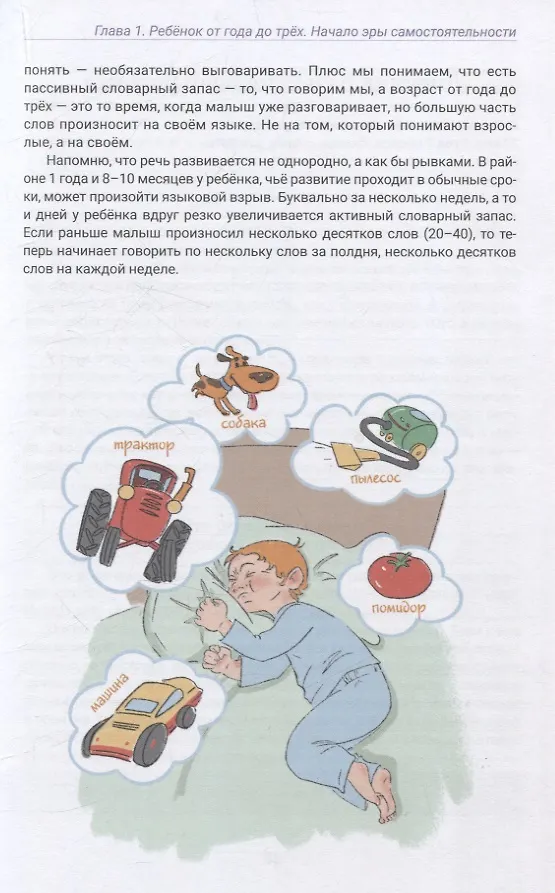 Глава 1. Ребёнок от года до трёх. Начало эры самостоятельности

понять — необязательно выговаривать. Плюс мы понимаем, что есть пассивный словарный запас — то, что говорим мы, а возраст от года до трёх — это то время, когда малыш уже разговаривает, но большую часть слов произносит на своём языке. Не на том, который понимают взрослые, а на своём.

Напомню, что речь развивается не однородно, а как бы рывками. В районе 1 года и 8–10 месяцев у ребёнка, чьё развитие проходит в обычные сроки, может произойти языковой взрыв. Буквально за несколько недель, а то и дней у ребёнка вдруг резко увеличивается активный словарный запас. Если раньше малыш произносил несколько десятков слов (20–40), то теперь начинает говорить по нескольку слов за полдня, несколько десятков слов на каждой неделе.

собака

трактор

пылесос

помидор

машина